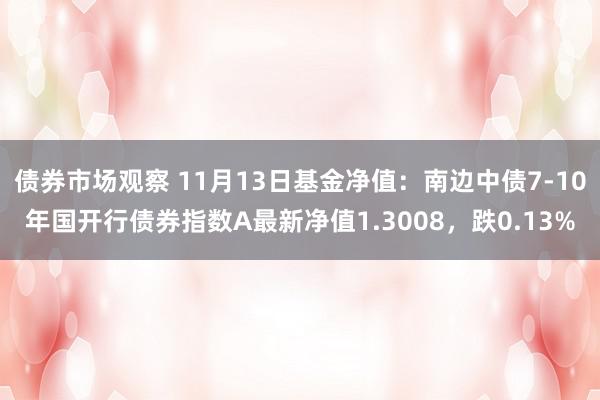 债券市场观察 11月13日基金净值：南边中债7-10年国开行债券指数A最新净值1.3008，跌0.13%